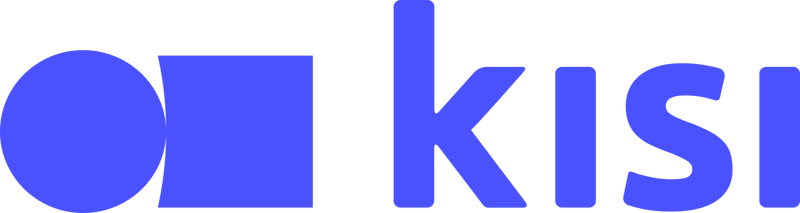 kisi